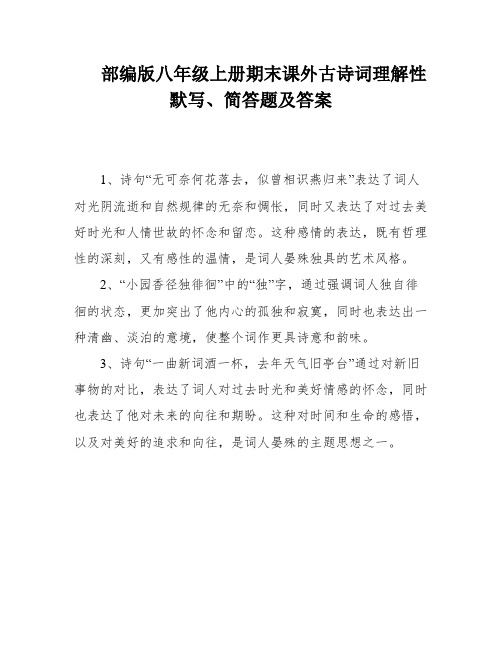 部编版八年级上册期末课外古诗词理解性默写、简答题及答案

1、诗句“无可奈何花落去，似曾相识燕归来”表达了词人对光阴流逝和自然规律的无奈和惆怅，同时又表达了对过去美好时光和人情世故的怀念和留恋。这种感情的表达，既有哲理性的深刻，又有感性的温情，是词人晏殊独具的艺术风格。

2、“小园香径独徘徊”中的“独”字，通过强调词人独自徘徊的状态，更加突出了他内心的孤独和寂寞，同时也表达出一种清幽、淡泊的意境，使整个词作更具诗意和韵味。

3、诗句“一曲新词酒一杯，去年天气旧亭台”通过对新旧事物的对比，表达了词人对过去时光和美好情感的怀念，同时也表达了他对未来的向往和期盼。这种对时间和生命的感悟，以及对美好的追求和向往，是词人晏殊的主题思想之一。